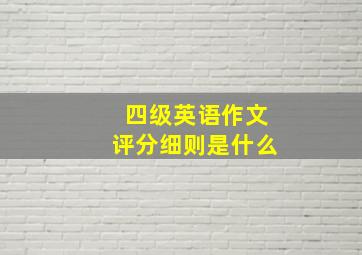 四级英语作文
评分细则是什么